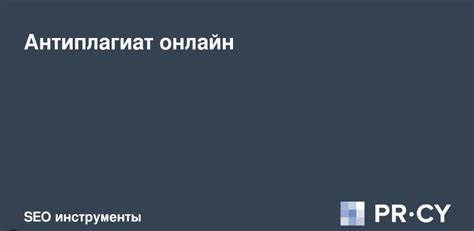 Антиплагиат онлайн

SEO инструменты

PR·CY